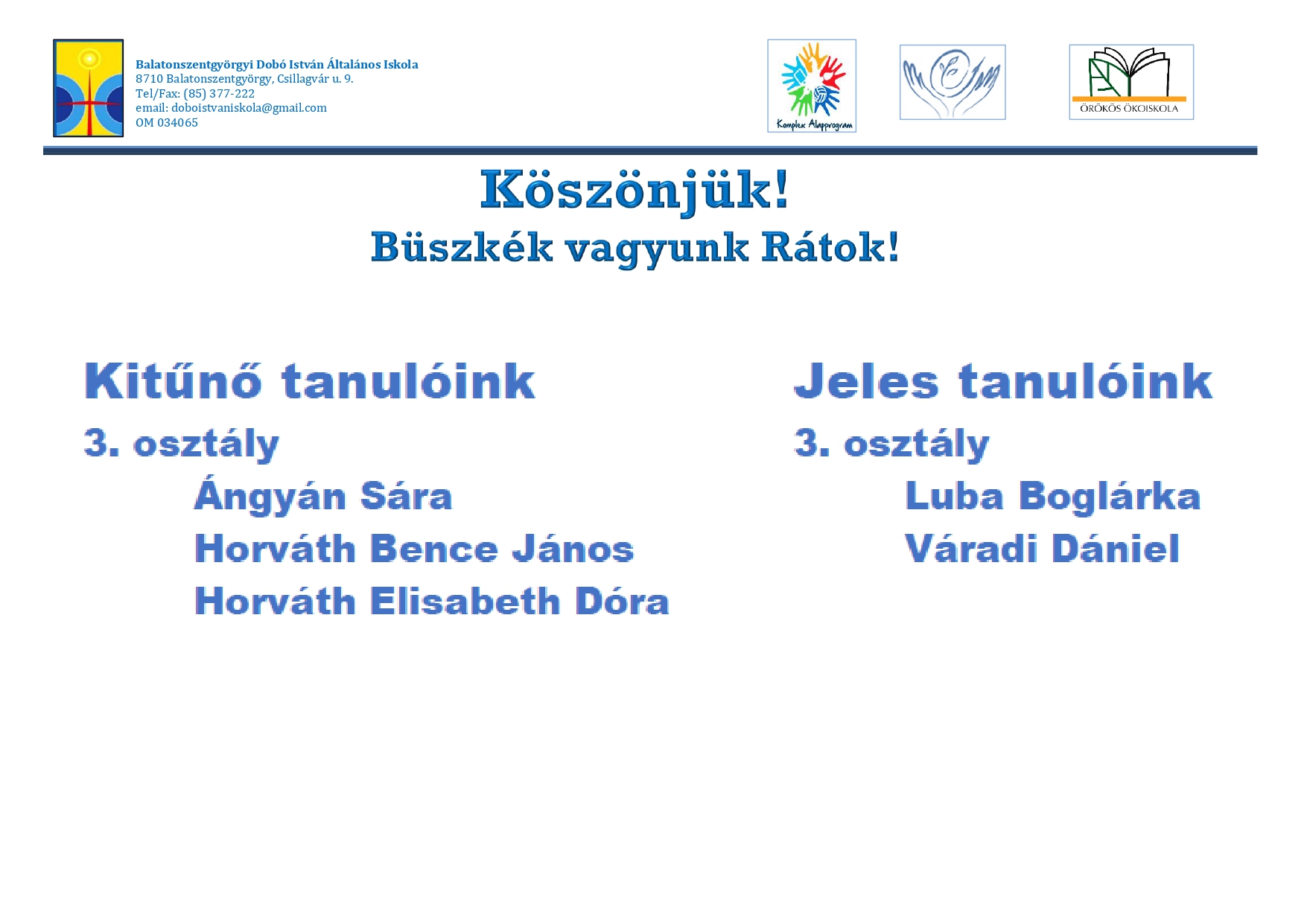 Balatonszentgyörgyi Dobó István Általános Iskola
8710 Balatonszentgyörgy, Csillagvár u. 9.
Tel/Fax: (85) 377-222
email: doboistvaniskola@gmail.com
OM 034065

Komplex Alapprogram

ÖRÖKÖS ÖKOISKOLA

Köszönjük!
Büszkék vagyunk Rátok!

Kitűnő tanulóink

3. osztály

Ángyán Sára
Horváth Bence János
Horváth Elisabeth Dóra

Jeles tanulóink

3. osztály

Luba Boglárka
Váradi Dániel